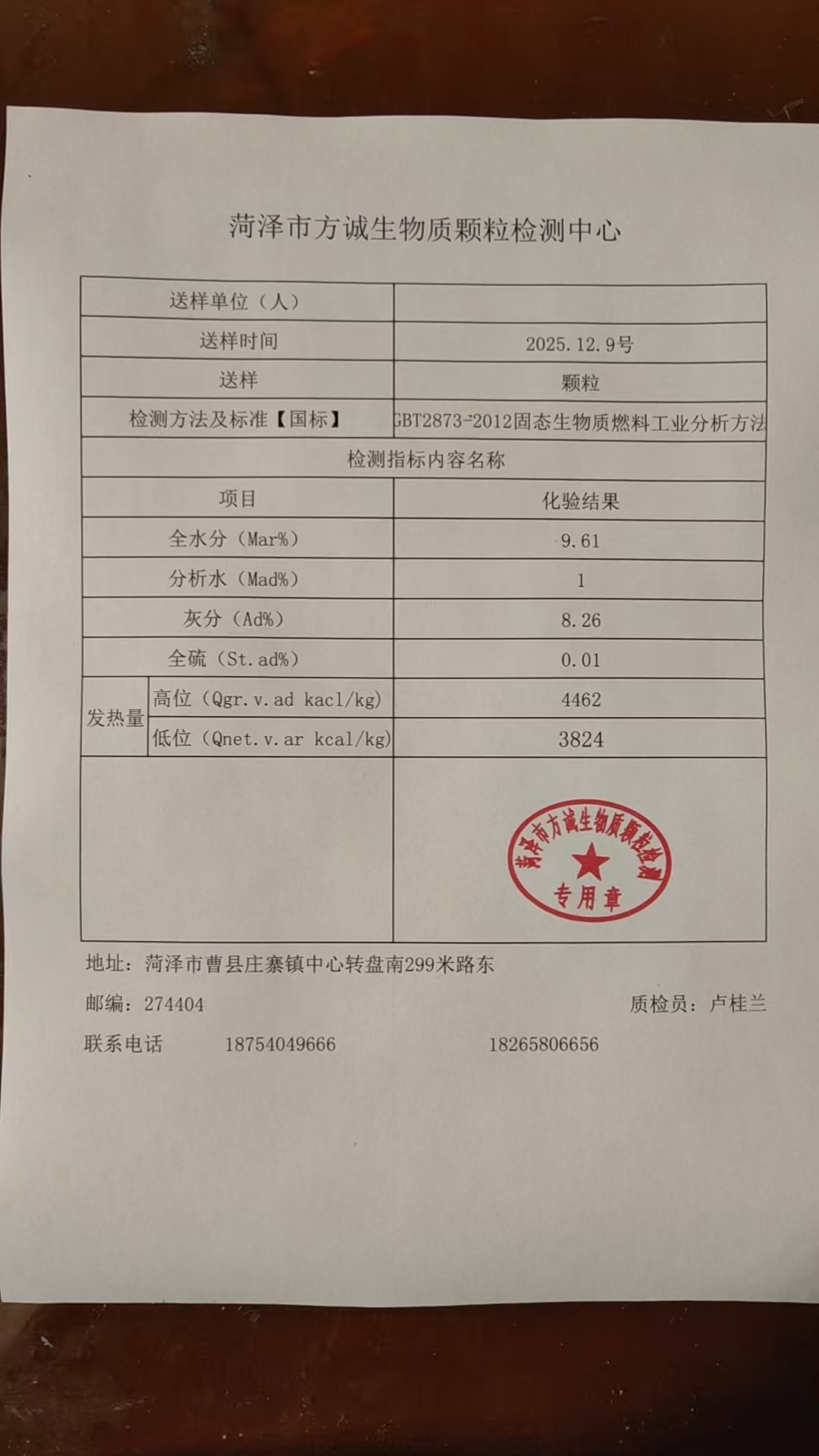 菏泽市方诚生物质颗粒检测中心

| 送样单位（人） | |
|---|---|
| 送样时间 | 2025.12.9号 |
| 送样 | 颗粒 |
| 检测方法及标准【国标】 | GBT2873-2012固态生物质燃料工业分析方法 |
| 检测指标内容名称 | |
| 项目 | 化验结果 |
| 全水分（Mar%） | 9.61 |
| 分析水（Mad%） | 1 |
| 灰分（Ad%） | 8.26 |
| 全硫（St.ad%） | 0.01 |
| 发热量 高位（Qgr.v.ad kacl/kg） | 4462 |
| 发热量 低位（Qnet.v.ar kcal/kg） | 3824 |
| | 菏泽市方诚生物质颗粒检测 专用章 |

地址：菏泽市曹县庄寨镇中心转盘南299米路东

邮编：274404 质检员：卢桂兰

联系电话 18754049666 18265806656